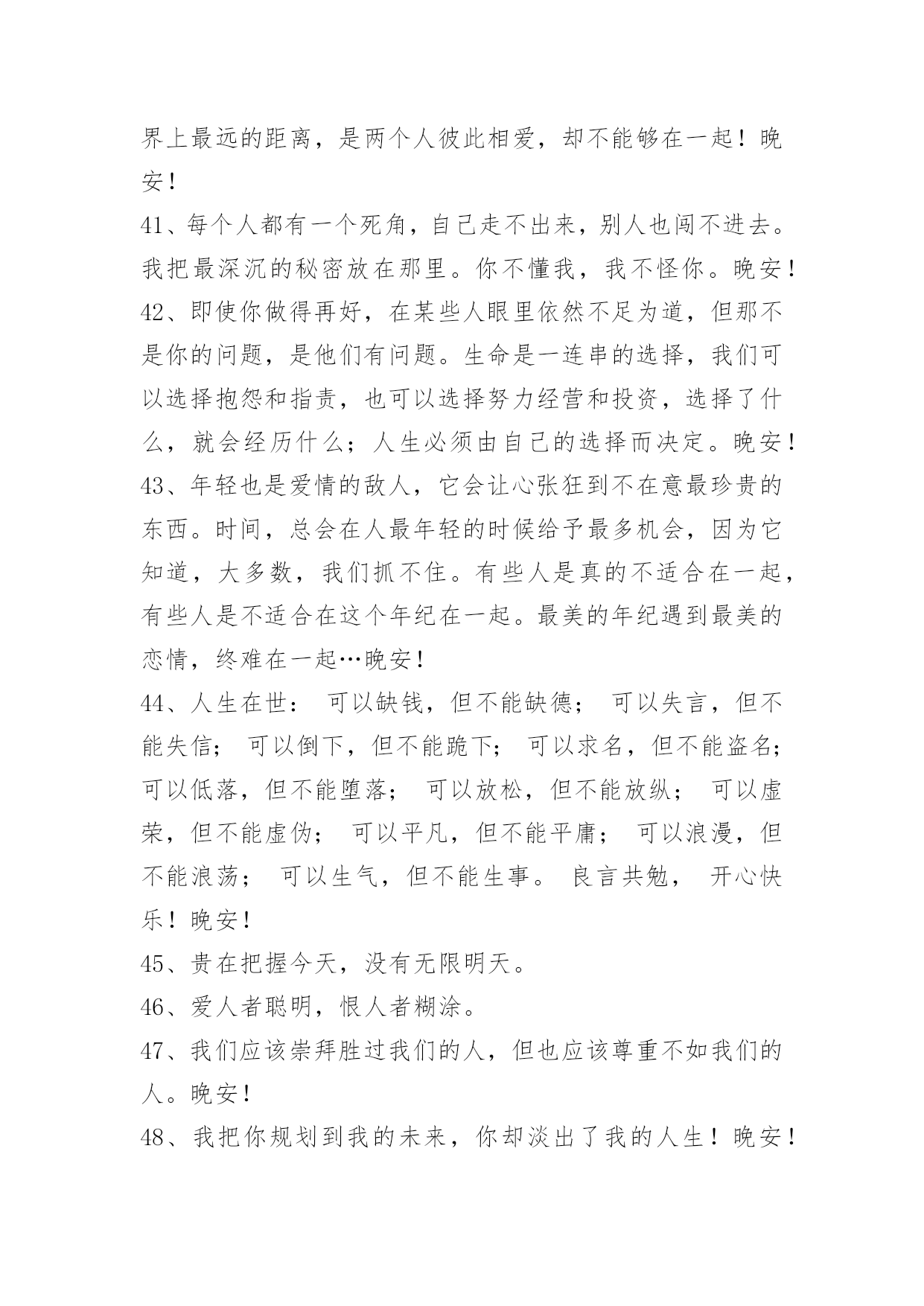 界上最远的距离，是两个人彼此相爱，却不能够在一起！晚安！

41、每个人都有一个死角，自己走不出来，别人也闯不进去。我把最深沉的秘密放在那里。你不懂我，我不怪你。晚安！

42、即使你做得再好，在某些人眼里依然不足为道，但那不是你的问题，是他们有问题。生命是一连串的选择，我们可以选择抱怨和指责，也可以选择努力经营和投资，选择了什么，就会经历什么；人生必须由自己的选择而决定。晚安！

43、年轻也是爱情的敌人，它会让心张狂到不在意最珍贵的东西。时间，总会在人最年轻的时候给予最多机会，因为它知道，大多数，我们抓不住。有些人是真的不适合在一起，有些人是不适合在这个年纪在一起。最美的年纪遇到最美的恋情，终难在一起…晚安！

44、人生在世： 可以缺钱，但不能缺德； 可以失言，但不能失信； 可以倒下，但不能跪下； 可以求名，但不能盗名； 可以低落，但不能堕落； 可以放松，但不能放纵； 可以虚荣，但不能虚伪； 可以平凡，但不能平庸； 可以浪漫，但不能浪荡； 可以生气，但不能生事。 良言共勉， 开心快乐！晚安！

45、贵在把握今天，没有无限明天。

46、爱人者聪明，恨人者糊涂。

47、我们应该崇拜胜过我们的人，但也应该尊重不如我们的人。晚安！

48、我把你规划到我的未来，你却淡出了我的人生！晚安！